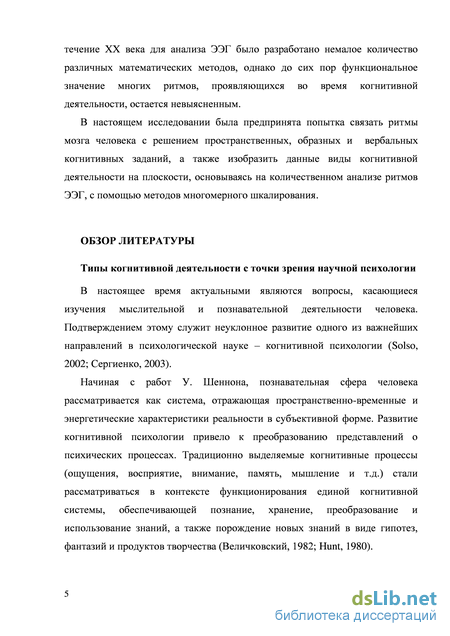 течение XX века для анализа ЭЭГ было разработано немалое количество различных математических методов, однако до сих пор функциональное значение многих ритмов, проявляющихся во время когнитивной деятельности, остается невыясненным.

В настоящем исследовании была предпринята попытка связать ритмы мозга человека с решением пространственных, образных и вербальных когнитивных заданий, а также изобразить данные виды когнитивной деятельности на плоскости, основываясь на количественном анализе ритмов ЭЭГ, с помощью методов многомерного шкалирования.

ОБЗОР ЛИТЕРАТУРЫ

Типы когнитивной деятельности с точки зрения научной психологии

В настоящее время актуальными являются вопросы, касающиеся изучения мыслительной и познавательной деятельности человека. Подтверждением этому служит неуклонное развитие одного из важнейших направлений в психологической науке – когнитивной психологии (Solso, 2002; Сергиенко, 2003).

Начиная с работ У. Шеннона, познавательная сфера человека рассматривается как система, отражающая пространственно-временные и энергетические характеристики реальности в субъективной форме. Развитие когнитивной психологии привело к преобразованию представлений о психических процессах. Традиционно выделяемые когнитивные процессы (ощущения, восприятие, внимание, память, мышление и т.д.) стали рассматриваться в контексте функционирования единой когнитивной системы, обеспечивающей познание, хранение, преобразование и использование знаний, а также порождение новых знаний в виде гипотез, фантазий и продуктов творчества (Величковский, 1982; Hunt, 1980).

5

dsLib.net
библиотека диссертаций